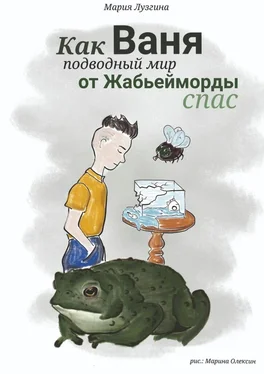 Мария Лузгина

Как Ваня подводный мир от Жабьейморды спас

рис.: Марина Олексин